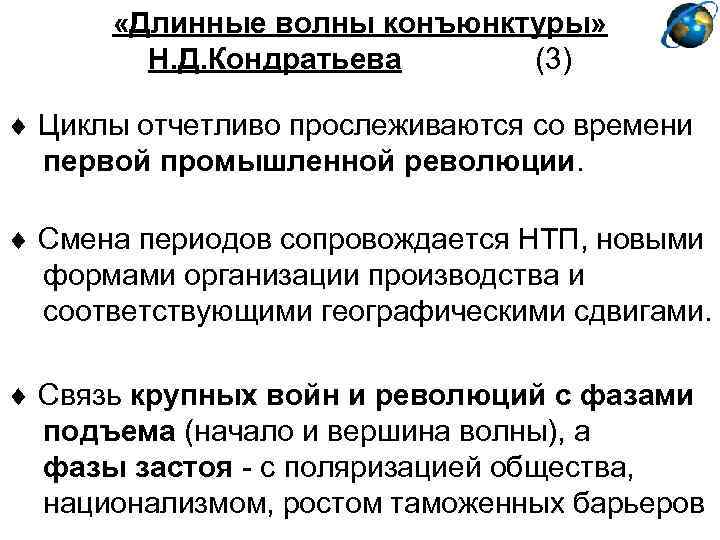 «Длинные волны конъюнктуры»
Н.Д.Кондратьева (3)

♦ Циклы отчетливо прослеживаются со времени первой промышленной революции.

♦ Смена периодов сопровождается НТП, новыми формами организации производства и соответствующими географическими сдвигами.

♦ Связь крупных войн и революций с фазами подъема (начало и вершина волны), а фазы застоя - с поляризацией общества, национализмом, ростом таможенных барьеров